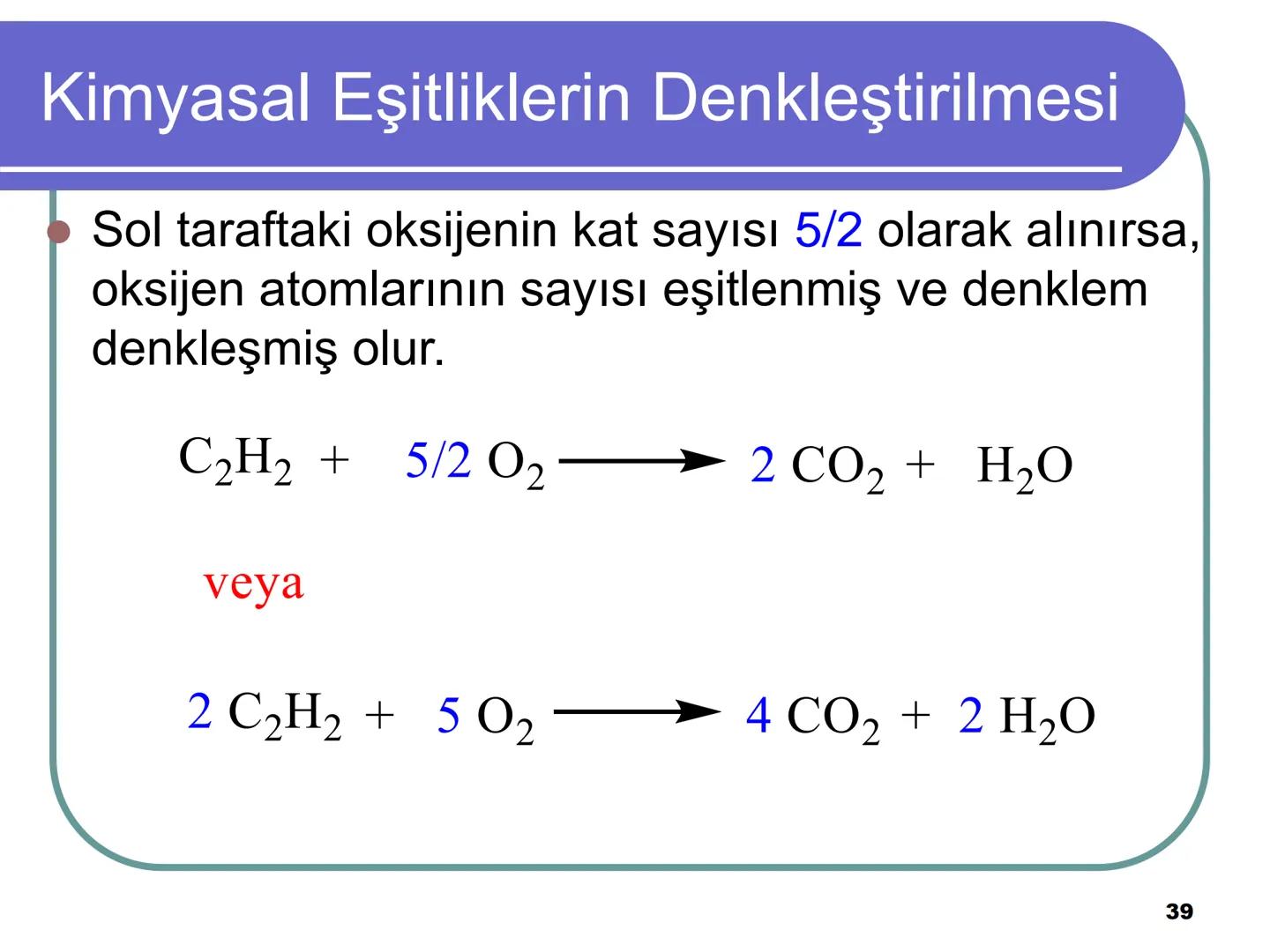 Kimyasal Eşitliklerin Denkleştirilmesi

Sol taraftaki oksijenin kat sayısı 5/2 olarak alınırsa, oksijen atomlarının sayısı eşitlenmiş ve denklem denkleşmiş olur.

$C_2H_2 + 5/2\ O_2 \longrightarrow 2\ CO_2 + H_2O$

veya

$2\ C_2H_2 + 5\ O_2 \longrightarrow 4\ CO_2 + 2\ H_2O$

39